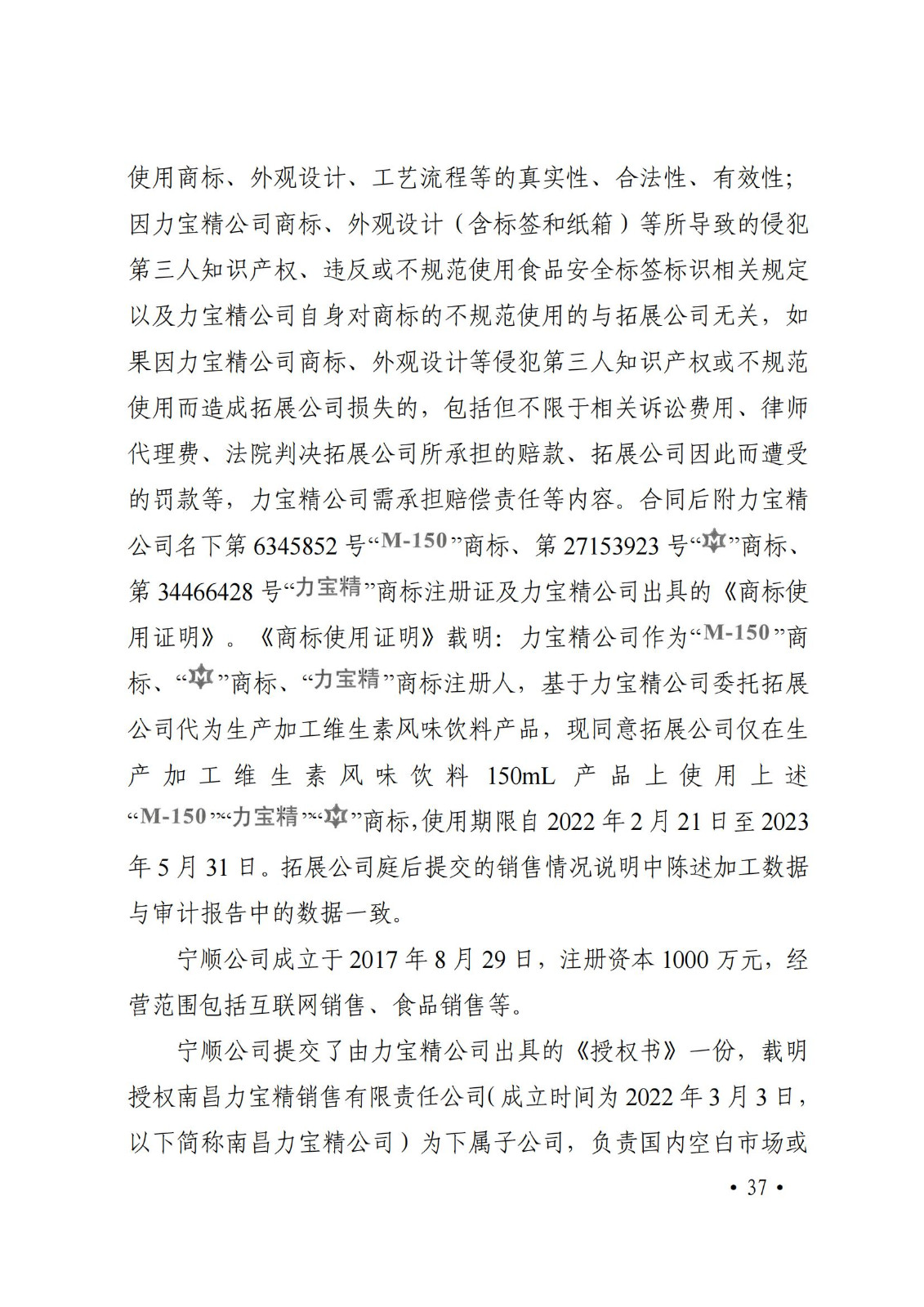 使用商标、外观设计、工艺流程等的真实性、合法性、有效性；因力宝精公司商标、外观设计（含标签和纸箱）等所导致的侵犯第三人知识产权、违反或不规范使用食品安全标签标识相关规定以及力宝精公司自身对商标的不规范使用的与拓展公司无关，如果因力宝精公司商标、外观设计等侵犯第三人知识产权或不规范使用而造成拓展公司损失的，包括但不限于相关诉讼费用、律师代理费、法院判决拓展公司所承担的赔款、拓展公司因此而遭受的罚款等，力宝精公司需承担赔偿责任等内容。合同后附力宝精公司名下第 6345852 号“M-150”商标、第 27153923 号“M”商标、第 34466428 号“力宝精”商标注册证及力宝精公司出具的《商标使用证明》。《商标使用证明》载明：力宝精公司作为“M-150”商标、“M”商标、“力宝精”商标注册人，基于力宝精公司委托拓展公司代为生产加工维生素风味饮料产品，现同意拓展公司仅在生产加工维生素风味饮料 150mL 产品上使用上述“M-150”“力宝精”“M”商标，使用期限自 2022 年 2 月 21 日至 2023 年 5 月 31 日。拓展公司庭后提交的销售情况说明中陈述加工数据与审计报告中的数据一致。

宁顺公司成立于 2017 年 8 月 29 日，注册资本 1000 万元，经营范围包括互联网销售、食品销售等。

宁顺公司提交了由力宝精公司出具的《授权书》一份，载明授权南昌力宝精销售有限责任公司（成立时间为 2022 年 3 月 3 日，以下简称南昌力宝精公司）为下属子公司，负责国内空白市场或

• 37 •